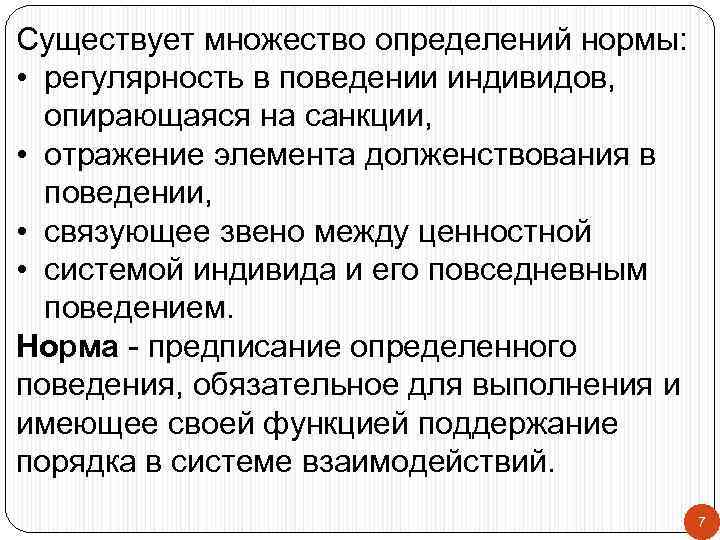 Существует множество определений нормы:
• регулярность в поведении индивидов, опирающаяся на санкции,
• отражение элемента долженствования в поведении,
• связующее звено между ценностной
• системой индивида и его повседневным поведением.

Норма - предписание определенного поведения, обязательное для выполнения и имеющее своей функцией поддержание порядка в системе взаимодействий.

7